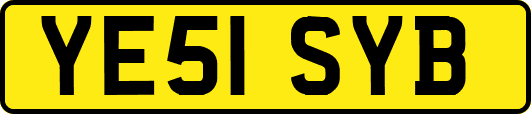 YE51 SYB